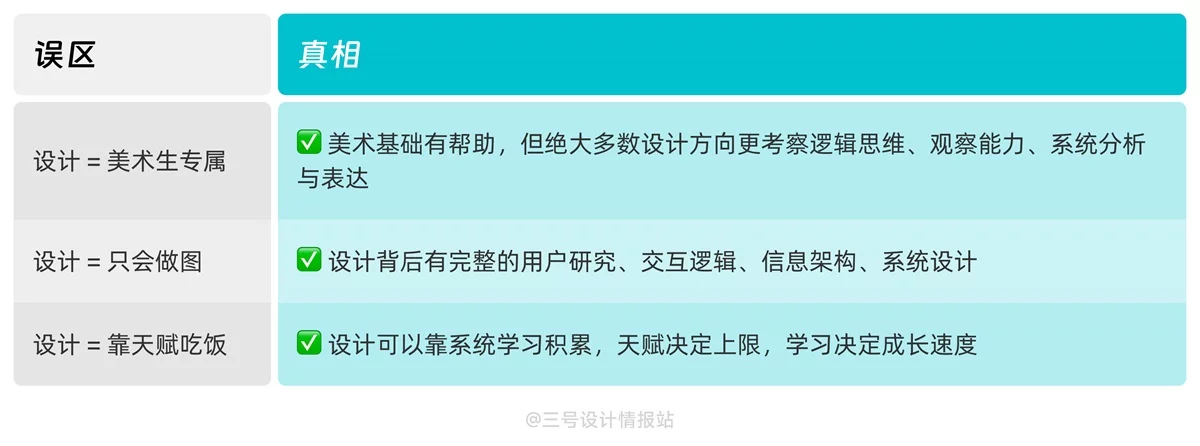 | 误区 | 真相 |
|---|---|
| 设计 = 美术生专属 | ✅ 美术基础有帮助，但绝大多数设计方向更考察逻辑思维、观察能力、系统分析与表达 |
| 设计 = 只会做图 | ✅ 设计背后有完整的用户研究、交互逻辑、信息架构、系统设计 |
| 设计 = 靠天赋吃饭 | ✅ 设计可以靠系统学习积累，天赋决定上限，学习决定成长速度 |

@三号设计情报站